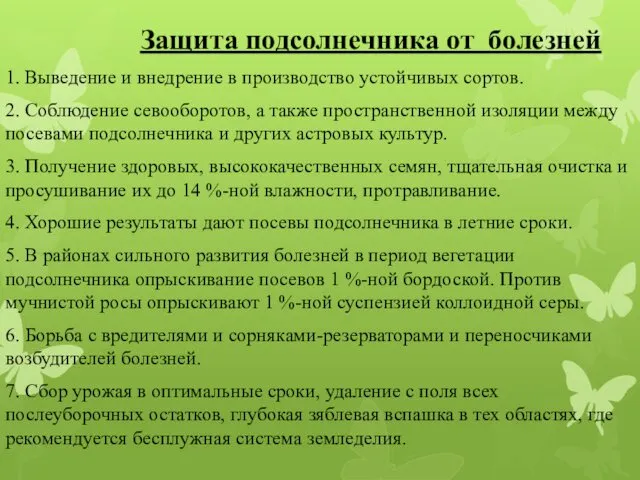 Защита подсолнечника от болезней

1. Выведение и внедрение в производство устойчивых сортов.

2. Соблюдение севооборотов, а также пространственной изоляции между посевами подсолнечника и других астровых культур.

3. Получение здоровых, высококачественных семян, тщательная очистка и просушивание их до 14 %-ной влажности, протравливание.

4. Хорошие результаты дают посевы подсолнечника в летние сроки.

5. В районах сильного развития болезней в период вегетации подсолнечника опрыскивание посевов 1 %-ной бордоской. Против мучнистой росы опрыскивают 1 %-ной суспензией коллоидной серы.

6. Борьба с вредителями и сорняками-резерваторами и переносчиками возбудителей болезней.

7. Сбор урожая в оптимальные сроки, удаление с поля всех послеуборочных остатков, глубокая зяблевая вспашка в тех областях, где рекомендуется бесплужная система земледелия.